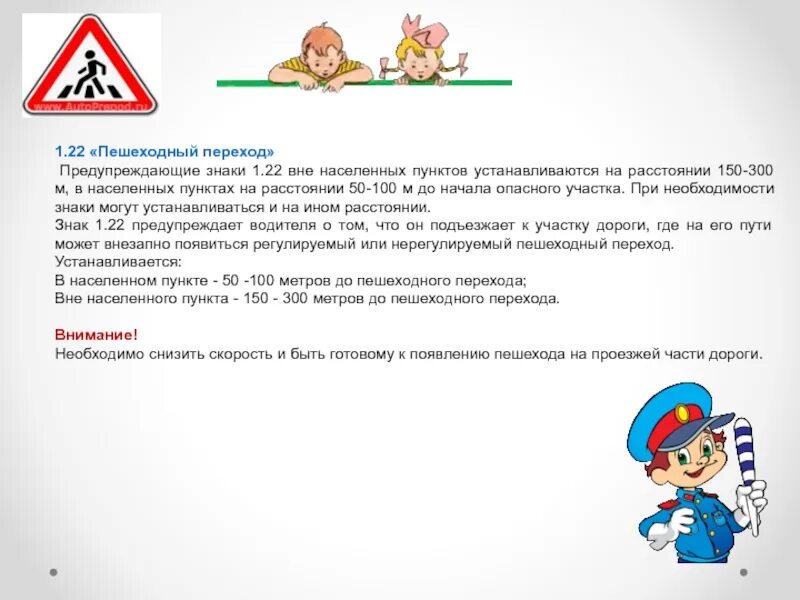 www.AutoPrepod.ru

1.22 «Пешеходный переход»
Предупреждающие знаки 1.22 вне населенных пунктов устанавливаются на расстоянии 150-300 м, в населенных пунктах на расстоянии 50-100 м до начала опасного участка. При необходимости знаки могут устанавливаться и на ином расстоянии.
Знак 1.22 предупреждает водителя о том, что он подъезжает к участку дороги, где на его пути может внезапно появиться регулируемый или нерегулируемый пешеходный переход.
Устанавливается:
В населенном пункте - 50 -100 метров до пешеходного перехода;
Вне населенного пункта - 150 - 300 метров до пешеходного перехода.

Внимание!
Необходимо снизить скорость и быть готовому к появлению пешехода на проезжей части дороги.